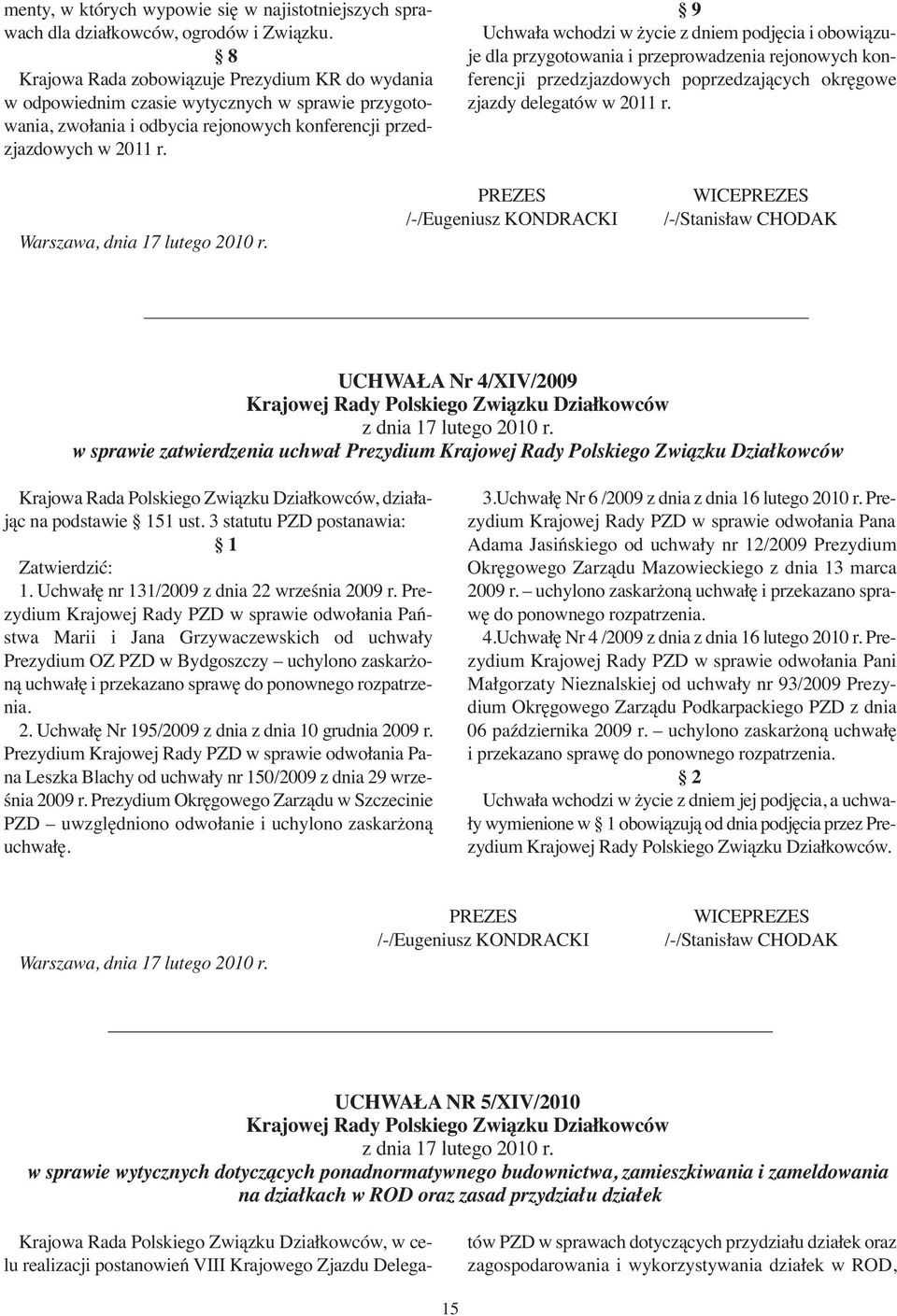 menty, w których wypowie się w najistotniejszych sprawach dla działkowców, ogrodów i Związku.

§ 8

Krajowa Rada zobowiązuje Prezydium KR do wydania w odpowiednim czasie wytycznych w sprawie przygotowania, zwołania i odbycia rejonowych konferencji przedzjazdowych w 2011 r.

§ 9

Uchwała wchodzi w życie z dniem podjęcia i obowiązuje dla przygotowania i przeprowadzenia rejonowych konferencji przedzjazdowych poprzedzających okręgowe zjazdy delegatów w 2011 r.

Warszawa, dnia 17 lutego 2010 r.

PREZES
/-/Eugeniusz KONDRACKI

WICEPREZES
/-/Stanisław CHODAK

UCHWAŁA Nr 4/XIV/2009
Krajowej Rady Polskiego Związku Działkowców
z dnia 17 lutego 2010 r.
w sprawie zatwierdzenia uchwał Prezydium Krajowej Rady Polskiego Związku Działkowców

Krajowa Rada Polskiego Związku Działkowców, działając na podstawie § 151 ust. 3 statutu PZD postanawia:

§ 1

Zatwierdzić:

1. Uchwałę nr 131/2009 z dnia 22 września 2009 r. Prezydium Krajowej Rady PZD w sprawie odwołania Państwa Marii i Jana Grzywaczewskich od uchwały Prezydium OZ PZD w Bydgoszczy – uchylono zaskarżoną uchwałę i przekazano sprawę do ponownego rozpatrzenia.

2. Uchwałę Nr 195/2009 z dnia z dnia 10 grudnia 2009 r. Prezydium Krajowej Rady PZD w sprawie odwołania Pana Leszka Blachy od uchwały nr 150/2009 z dnia 29 września 2009 r. Prezydium Okręgowego Zarządu w Szczecinie PZD – uwzględniono odwołanie i uchylono zaskarżoną uchwałę.

3.Uchwałę Nr 6 /2009 z dnia z dnia 16 lutego 2010 r. Prezydium Krajowej Rady PZD w sprawie odwołania Pana Adama Jasińskiego od uchwały nr 12/2009 Prezydium Okręgowego Zarządu Mazowieckiego z dnia 13 marca 2009 r. – uchylono zaskarżoną uchwałę i przekazano sprawę do ponownego rozpatrzenia.

4.Uchwałę Nr 4 /2009 z dnia z dnia 16 lutego 2010 r. Prezydium Krajowej Rady PZD w sprawie odwołania Pani Małgorzaty Nieznalskiej od uchwały nr 93/2009 Prezydium Okręgowego Zarządu Podkarpackiego PZD z dnia 06 października 2009 r. – uchylono zaskarżoną uchwałę i przekazano sprawę do ponownego rozpatrzenia.

§ 2

Uchwała wchodzi w życie z dniem jej podjęcia, a uchwały wymienione w § 1 obowiązują od dnia podjęcia przez Prezydium Krajowej Rady Polskiego Związku Działkowców.

Warszawa, dnia 17 lutego 2010 r.

PREZES
/-/Eugeniusz KONDRACKI

WICEPREZES
/-/Stanisław CHODAK

UCHWAŁA NR 5/XIV/2010
Krajowej Rady Polskiego Związku Działkowców
z dnia 17 lutego 2010 r.
w sprawie wytycznych dotyczących ponadnormatywnego budownictwa, zamieszkiwania i zameldowania na działkach w ROD oraz zasad przydziału działek

Krajowa Rada Polskiego Związku Działkowców, w celu realizacji postanowień VIII Krajowego Zjazdu Delegatów PZD w sprawach dotyczących przydziału działek oraz zagospodarowania i wykorzystywania działek w ROD,

15